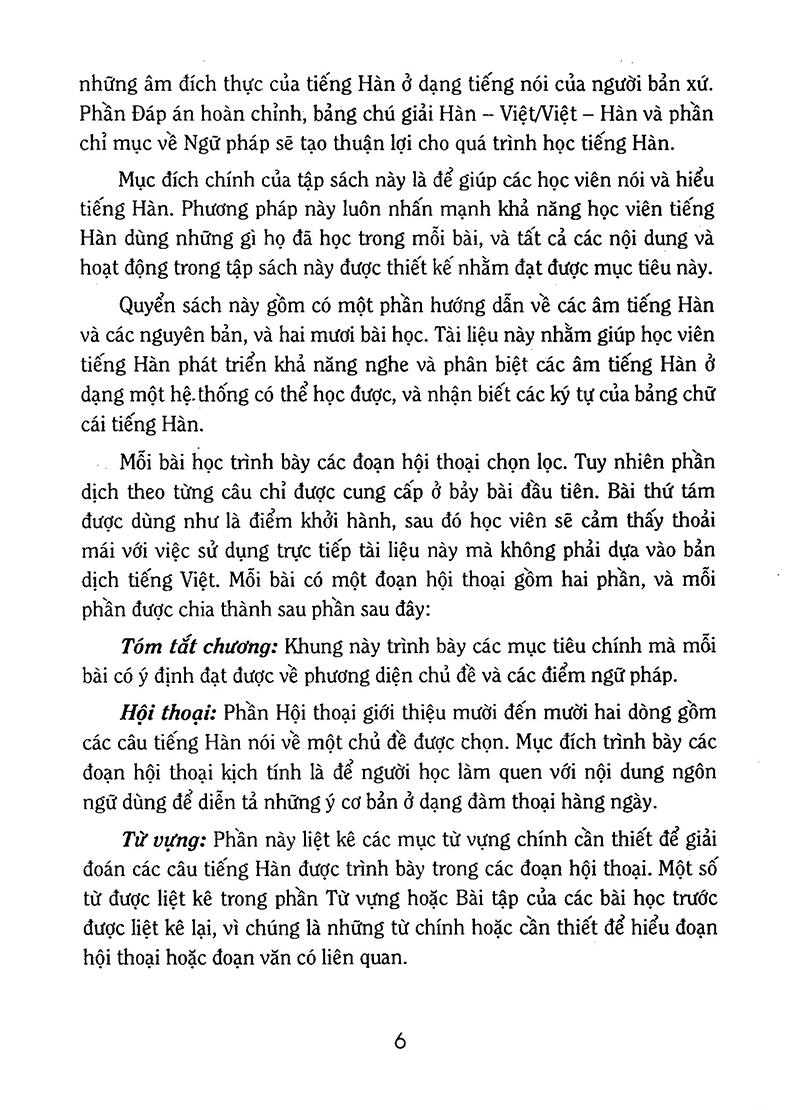 những âm đích thực của tiếng Hàn ở dạng tiếng nói của người bản xứ. Phần Đáp án hoàn chỉnh, bảng chú giải Hàn – Việt/Việt – Hàn và phần chỉ mục về Ngữ pháp sẽ tạo thuận lợi cho quá trình học tiếng Hàn.

Mục đích chính của tập sách này là để giúp các học viên nói và hiểu tiếng Hàn. Phương pháp này luôn nhấn mạnh khả năng học viên tiếng Hàn dùng những gì họ đã học trong mỗi bài, và tất cả các nội dung và hoạt động trong tập sách này được thiết kế nhằm đạt được mục tiêu này.

Quyển sách này gồm có một phần hướng dẫn về các âm tiếng Hàn và các nguyên bản, và hai mươi bài học. Tài liệu này nhằm giúp học viên tiếng Hàn phát triển khả năng nghe và phân biệt các âm tiếng Hàn ở dạng một hệ thống có thể học được, và nhận biết các ký tự của bảng chữ cái tiếng Hàn.

Mỗi bài học trình bày các đoạn hội thoại chọn lọc. Tuy nhiên phần dịch theo từng câu chỉ được cung cấp ở bảy bài đầu tiên. Bài thứ tám được dùng như là điểm khởi hành, sau đó học viên sẽ cảm thấy thoải mái với việc sử dụng trực tiếp tài liệu này mà không phải dựa vào bản dịch tiếng Việt. Mỗi bài có một đoạn hội thoại gồm hai phần, và mỗi phần được chia thành sau phần sau đây:

Tóm tắt chương: Khung này trình bày các mục tiêu chính mà mỗi bài có ý định đạt được về phương diện chủ đề và các điểm ngữ pháp.

Hội thoại: Phần Hội thoại giới thiệu mười đến mười hai dòng gồm các câu tiếng Hàn nói về một chủ đề được chọn. Mục đích trình bày các đoạn hội thoại kịch tính là để người học làm quen với nội dung ngôn ngữ dùng để diễn tả những ý cơ bản ở dạng đàm thoại hàng ngày.

Từ vựng: Phần này liệt kê các mục từ vựng chính cần thiết để giải đoán các câu tiếng Hàn được trình bày trong các đoạn hội thoại. Một số từ được liệt kê trong phần Từ vựng hoặc Bài tập của các bài học trước được liệt kê lại, vì chúng là những từ chính hoặc cần thiết để hiểu đoạn hội thoại hoặc đoạn văn có liên quan.

6